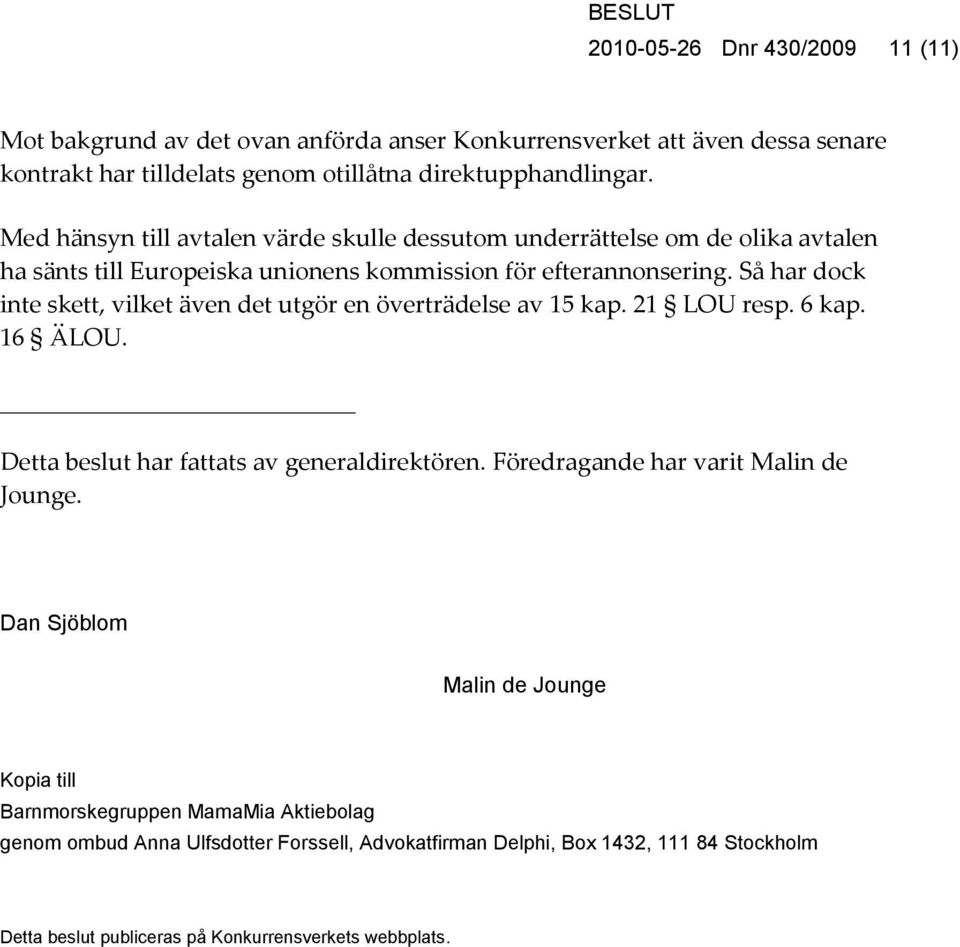 BESLUT
2010-05-26 Dnr 430/2009 11 (11)

Mot bakgrund av det ovan anförda anser Konkurrensverket att även dessa senare kontrakt har tilldelats genom otillåtna direktupphandlingar.

Med hänsyn till avtalen värde skulle dessutom underrättelse om de olika avtalen ha sänts till Europeiska unionens kommission för efterannonsering. Så har dock inte skett, vilket även det utgör en överträdelse av 15 kap. 21 § LOU resp. 6 kap. 16 § ÄLOU.

Detta beslut har fattats av generaldirektören. Föredragande har varit Malin de Jounge.

Dan Sjöblom

Malin de Jounge

Kopia till
Barnmorskegruppen MamaMia Aktiebolag
genom ombud Anna Ulfsdotter Forssell, Advokatfirman Delphi, Box 1432, 111 84 Stockholm

Detta beslut publiceras på Konkurrensverkets webbplats.